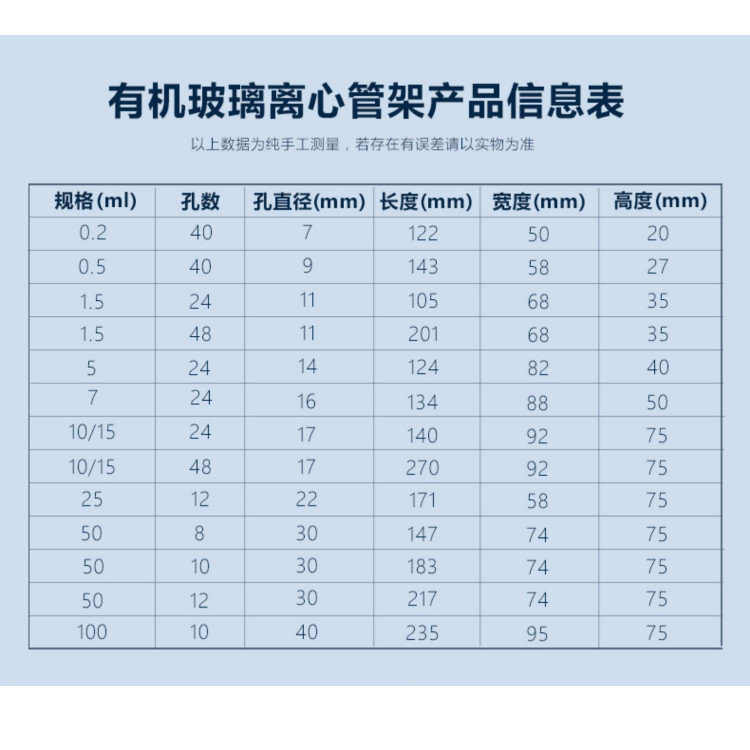 有机玻璃离心管架产品信息表

以上数据为纯手工测量，若存在有误差请以实物为准

| 规格(ml) | 孔数 | 孔直径(mm) | 长度(mm) | 宽度(mm) | 高度(mm) |
|---|---|---|---|---|---|
| 0.2 | 40 | 7 | 122 | 50 | 20 |
| 0.5 | 40 | 9 | 143 | 58 | 27 |
| 1.5 | 24 | 11 | 105 | 68 | 35 |
| 1.5 | 48 | 11 | 201 | 68 | 35 |
| 5 | 24 | 14 | 124 | 82 | 40 |
| 7 | 24 | 16 | 134 | 88 | 50 |
| 10/15 | 24 | 17 | 140 | 92 | 75 |
| 10/15 | 48 | 17 | 270 | 92 | 75 |
| 25 | 12 | 22 | 171 | 58 | 75 |
| 50 | 8 | 30 | 147 | 74 | 75 |
| 50 | 10 | 30 | 183 | 74 | 75 |
| 50 | 12 | 30 | 217 | 74 | 75 |
| 100 | 10 | 40 | 235 | 95 | 75 |